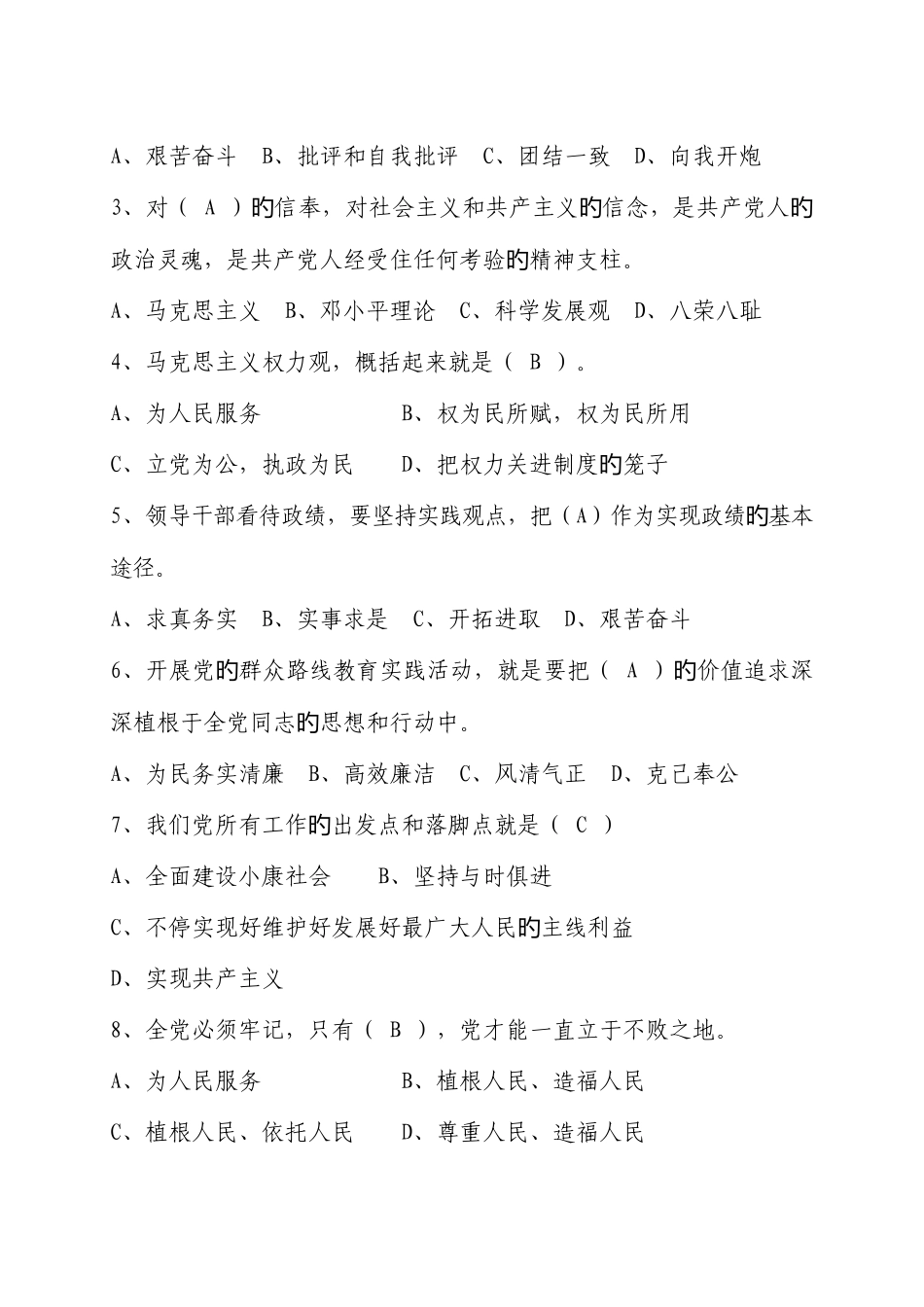 A、艰苦奋斗　B、批评和自我批评　C、团结一致　D、向我开炮

3、对（ A ）的信奉，对社会主义和共产主义的信念，是共产党人的政治灵魂，是共产党人经受住任何考验的精神支柱。

A、马克思主义　B、邓小平理论　C、科学发展观　D、八荣八耻

4、马克思主义权力观，概括起来就是（ B ）。

A、为人民服务　　　　B、权为民所赋，权为民所用

C、立党为公，执政为民　　D、把权力关进制度的笼子

5、领导干部看待政绩，要坚持实践观点，把（A）作为实现政绩的基本途径。

A、求真务实　B、实事求是　C、开拓进取　D、艰苦奋斗

6、开展党的群众路线教育实践活动，就是要把（ A ）的价值追求深深植根于全党同志的思想和行动中。

A、为民务实清廉　B、高效廉洁　C、风清气正　D、克己奉公

7、我们党所有工作的出发点和落脚点就是（ C ）

A、全面建设小康社会　　B、坚持与时俱进

C、不停实现好维护好发展好最广大人民的主线利益

D、实现共产主义

8、全党必须牢记，只有（ B ），党才能一直立于不败之地。

A、为人民服务　　　　B、植根人民、造福人民

C、植根人民、依托人民　　D、尊重人民、造福人民